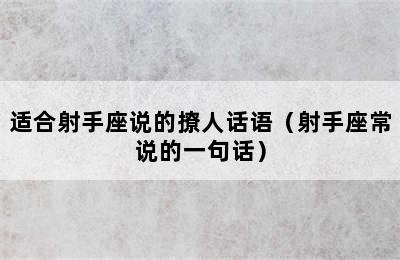 适合射手座说的撩人话语（射手座常说的一句话）